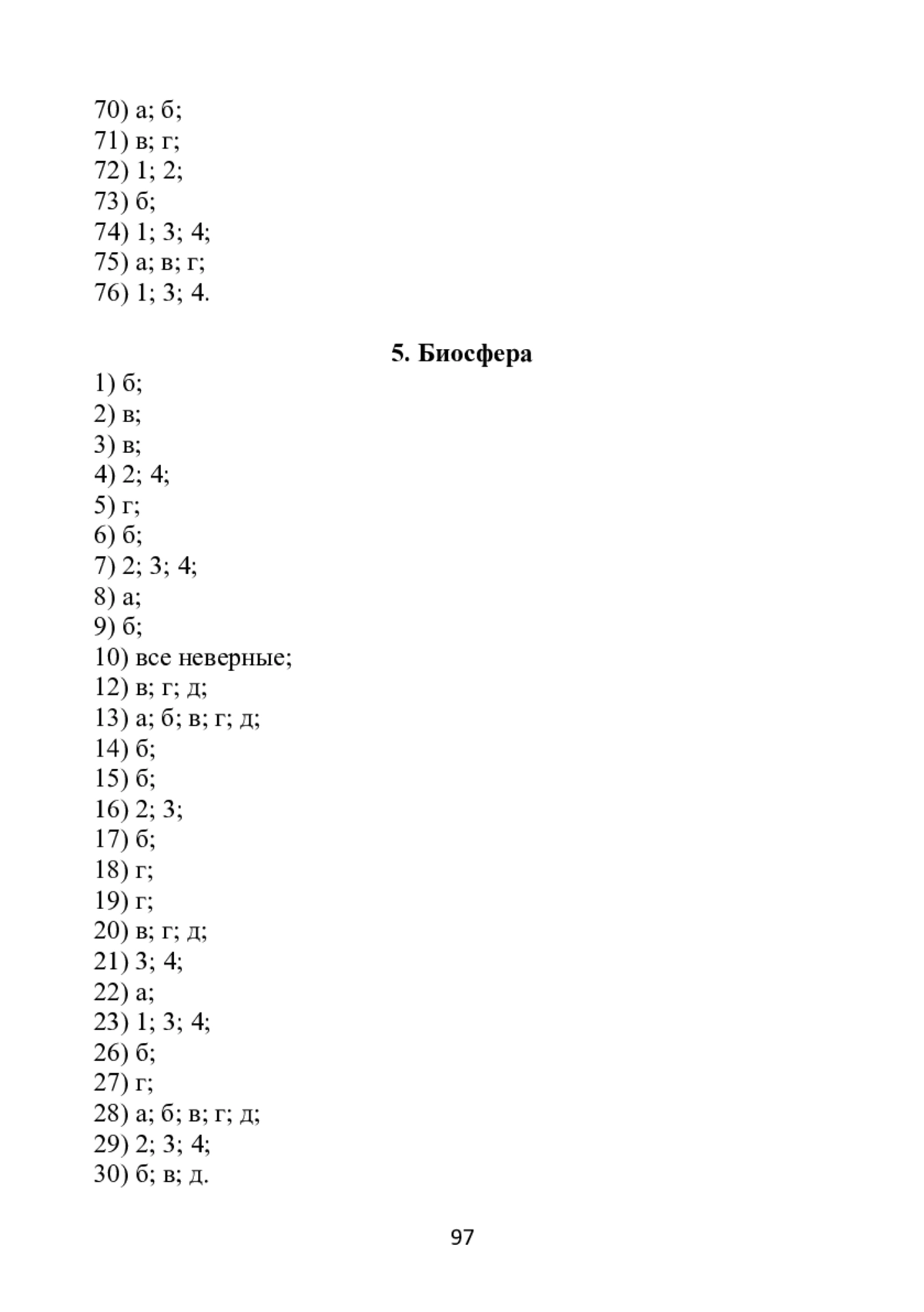 70) а; б;
71) в; г;
72) 1; 2;
73) б;
74) 1; 3; 4;
75) а; в; г;
76) 1; 3; 4.

5. Биосфера

1) б;
2) в;
3) в;
4) 2; 4;
5) г;
6) б;
7) 2; 3; 4;
8) а;
9) б;
10) все неверные;
12) в; г; д;
13) а; б; в; г; д;
14) б;
15) б;
16) 2; 3;
17) б;
18) г;
19) г;
20) в; г; д;
21) 3; 4;
22) а;
23) 1; 3; 4;
26) б;
27) г;
28) а; б; в; г; д;
29) 2; 3; 4;
30) б; в; д.

97